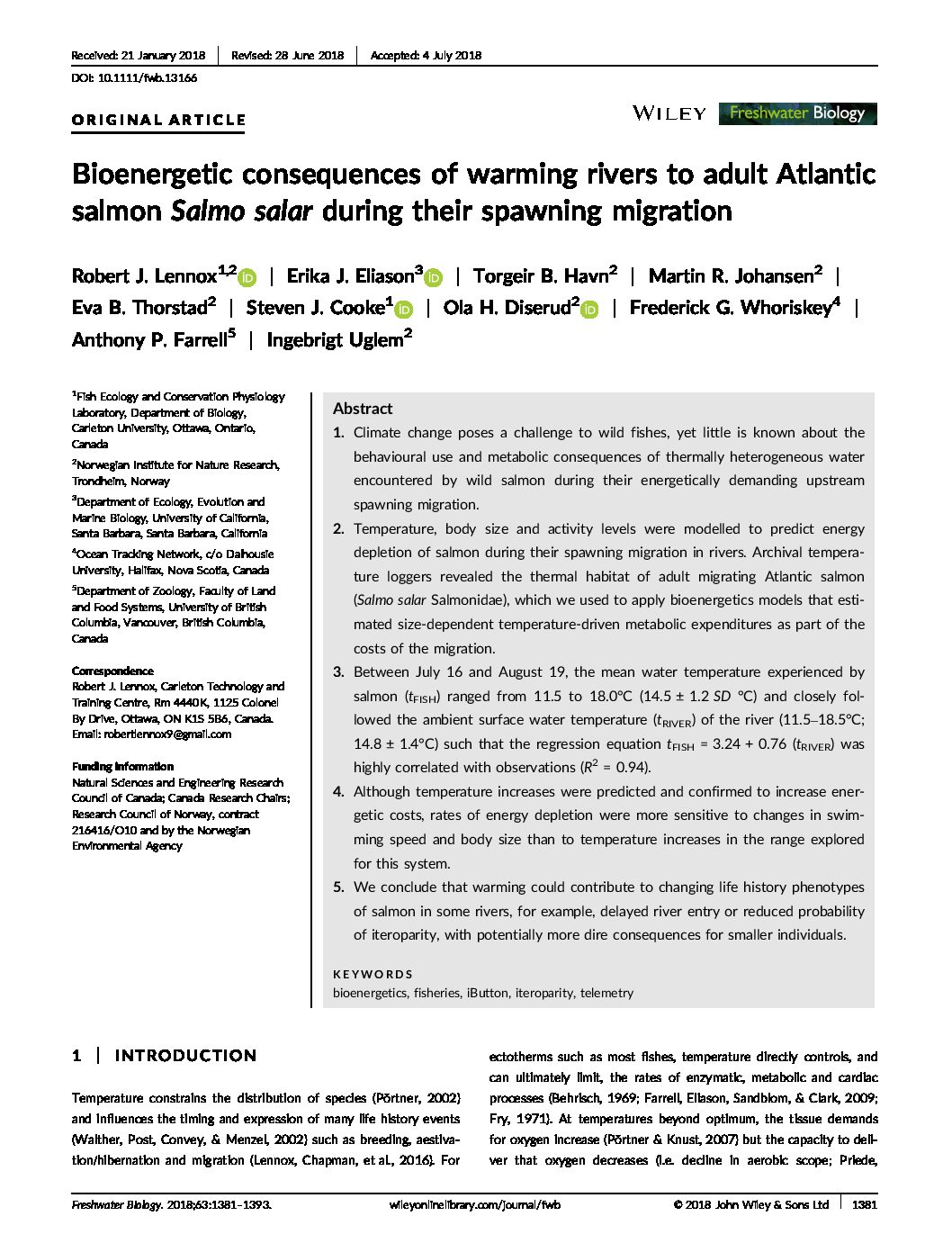 Received: 21 January 2018 | Revised: 28 June 2018 | Accepted: 4 July 2018

DOI: 10.1111/fwb.13166

ORIGINAL ARTICLE

WILEY Freshwater Biology

Bioenergetic consequences of warming rivers to adult Atlantic salmon Salmo salar during their spawning migration

Robert J. Lennox$^{1,2}$ | Erika J. Eliason$^{3}$ | Torgeir B. Havn$^{2}$ | Martin R. Johansen$^{2}$ | Eva B. Thorstad$^{2}$ | Steven J. Cooke$^{1}$ | Ola H. Diserud$^{2}$ | Frederick G. Whoriskey$^{4}$ | Anthony P. Farrell$^{5}$ | Ingebrigt Uglem$^{2}$

$^{1}$Fish Ecology and Conservation Physiology Laboratory, Department of Biology, Carleton University, Ottawa, Ontario, Canada

$^{2}$Norwegian Institute for Nature Research, Trondheim, Norway

$^{3}$Department of Ecology, Evolution and Marine Biology, University of California, Santa Barbara, Santa Barbara, California

$^{4}$Ocean Tracking Network, c/o Dalhousie University, Halifax, Nova Scotia, Canada

$^{5}$Department of Zoology, Faculty of Land and Food Systems, University of British Columbia, Vancouver, British Columbia, Canada

Correspondence
Robert J. Lennox, Carleton Technology and Training Centre, Rm 4440K, 1125 Colonel By Drive, Ottawa, ON K1S 5B6, Canada.
Email: robertlennox9@gmail.com

Funding information
Natural Sciences and Engineering Research Council of Canada; Canada Research Chairs; Research Council of Norway, contract 216416/O10 and by the Norwegian Environmental Agency

Abstract

1. Climate change poses a challenge to wild fishes, yet little is known about the behavioural use and metabolic consequences of thermally heterogeneous water encountered by wild salmon during their energetically demanding upstream spawning migration.

2. Temperature, body size and activity levels were modelled to predict energy depletion of salmon during their spawning migration in rivers. Archival temperature loggers revealed the thermal habitat of adult migrating Atlantic salmon (Salmo salar Salmonidae), which we used to apply bioenergetics models that estimated size-dependent temperature-driven metabolic expenditures as part of the costs of the migration.

3. Between July 16 and August 19, the mean water temperature experienced by salmon ($t_{FISH}$) ranged from 11.5 to 18.0°C (14.5 ± 1.2 SD °C) and closely followed the ambient surface water temperature ($t_{RIVER}$) of the river (11.5–18.5°C; 14.8 ± 1.4°C) such that the regression equation $t_{FISH}$ = 3.24 + 0.76 ($t_{RIVER}$) was highly correlated with observations ($R^2$ = 0.94).

4. Although temperature increases were predicted and confirmed to increase energetic costs, rates of energy depletion were more sensitive to changes in swimming speed and body size than to temperature increases in the range explored for this system.

5. We conclude that warming could contribute to changing life history phenotypes of salmon in some rivers, for example, delayed river entry or reduced probability of iteroparity, with potentially more dire consequences for smaller individuals.

KEYWORDS
bioenergetics, fisheries, iButton, iteroparity, telemetry

1 | INTRODUCTION

Temperature constrains the distribution of species (Pörtner, 2002) and influences the timing and expression of many life history events (Walther, Post, Convey, & Menzel, 2002) such as breeding, aestivation/hibernation and migration (Lennox, Chapman, et al., 2016). For ectotherms such as most fishes, temperature directly controls, and can ultimately limit, the rates of enzymatic, metabolic and cardiac processes (Behrisch, 1969; Farrell, Eliason, Sandblom, & Clark, 2009; Fry, 1971). At temperatures beyond optimum, the tissue demands for oxygen increase (Pörtner & Knust, 2007) but the capacity to deliver that oxygen decreases (i.e. decline in aerobic scope; Priede,

Freshwater Biology. 2018;63:1381–1393. wileyonlinelibrary.com/journal/fwb © 2018 John Wiley & Sons Ltd | 1381